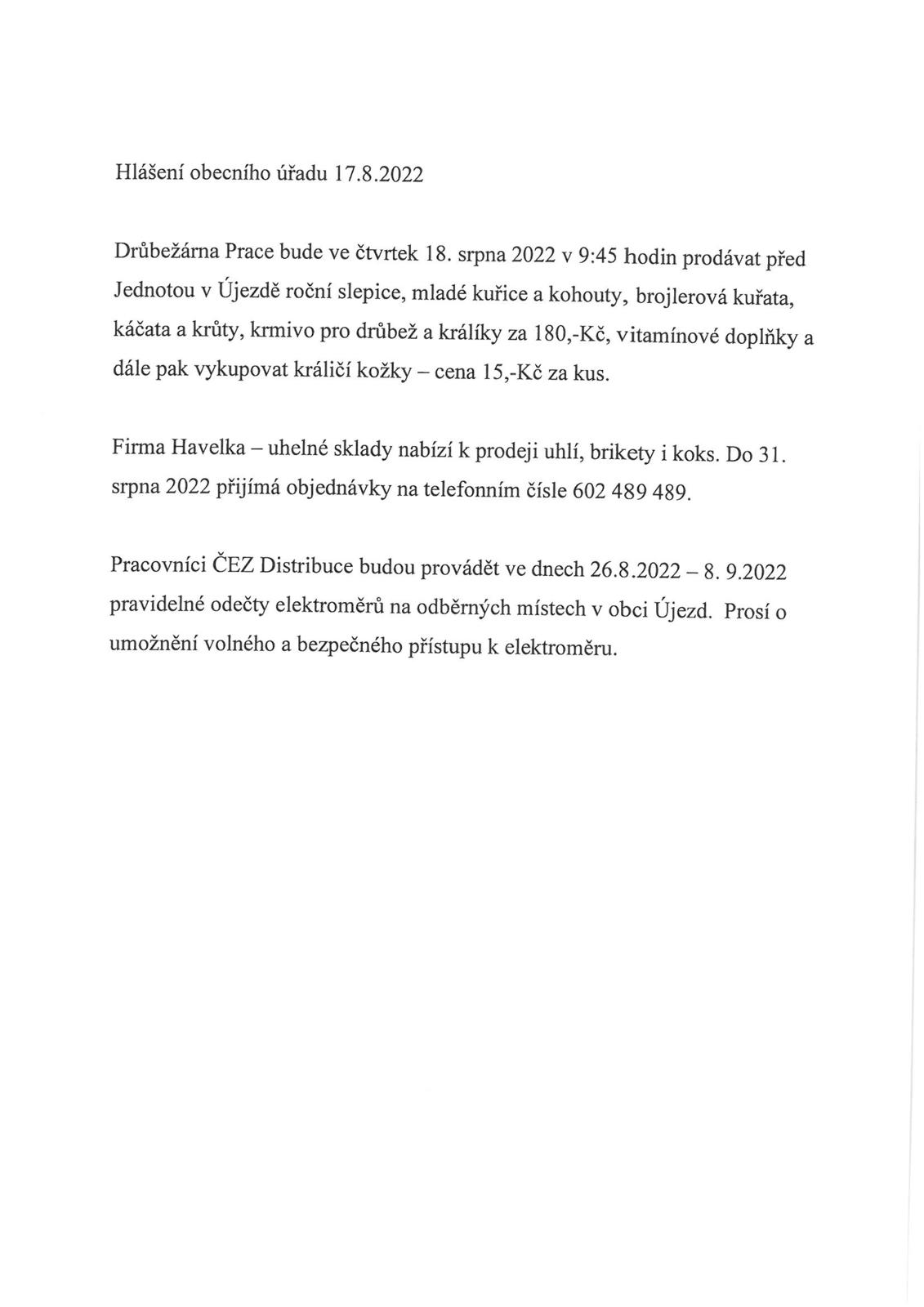 Hlášení obecního úřadu 17.8.2022

Drůbežárna Prace bude ve čtvrtek 18. srpna 2022 v 9:45 hodin prodávat před Jednotou v Újezdě roční slepice, mladé kuřice a kohouty, brojlerová kuřata, káčata a krůty, krmivo pro drůbež a králíky za 180,-Kč, vitamínové doplňky a dále pak vykupovat králičí kožky – cena 15,-Kč za kus.

Firma Havelka – uhelné sklady nabízí k prodeji uhlí, brikety i koks. Do 31. srpna 2022 přijímá objednávky na telefonním čísle 602 489 489.

Pracovníci ČEZ Distribuce budou provádět ve dnech 26.8.2022 – 8. 9.2022 pravidelné odečty elektroměrů na odběrných místech v obci Újezd. Prosí o umožnění volného a bezpečného přístupu k elektroměru.